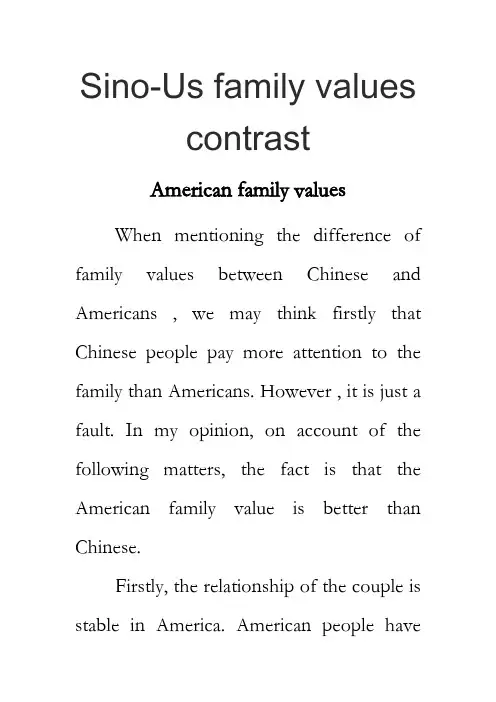 Sino-Us family values contrast

American family values

When mentioning the difference of family values between Chinese and Americans , we may think firstly that Chinese people pay more attention to the family than Americans. However , it is just a fault. In my opinion, on account of the following matters, the fact is that the American family value is better than Chinese.

Firstly, the relationship of the couple is stable in America. American people have